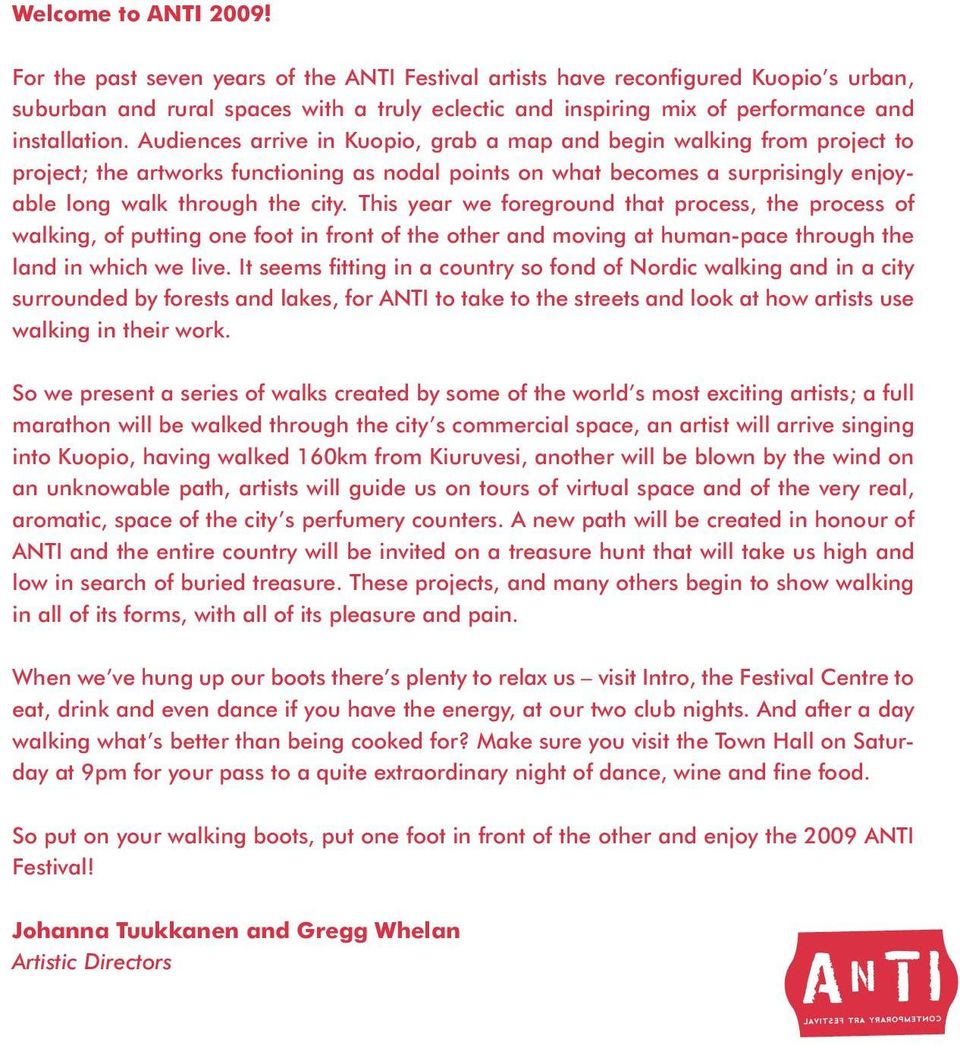 Welcome to ANTI 2009!

For the past seven years of the ANTI Festival artists have reconfigured Kuopio's urban, suburban and rural spaces with a truly eclectic and inspiring mix of performance and installation. Audiences arrive in Kuopio, grab a map and begin walking from project to project; the artworks functioning as nodal points on what becomes a surprisingly enjoyable long walk through the city. This year we foreground that process, the process of walking, of putting one foot in front of the other and moving at human-pace through the land in which we live. It seems fitting in a country so fond of Nordic walking and in a city surrounded by forests and lakes, for ANTI to take to the streets and look at how artists use walking in their work.

So we present a series of walks created by some of the world's most exciting artists; a full marathon will be walked through the city's commercial space, an artist will arrive singing into Kuopio, having walked 160km from Kiuruvesi, another will be blown by the wind on an unknowable path, artists will guide us on tours of virtual space and of the very real, aromatic, space of the city's perfumery counters. A new path will be created in honour of ANTI and the entire country will be invited on a treasure hunt that will take us high and low in search of buried treasure. These projects, and many others begin to show walking in all of its forms, with all of its pleasure and pain.

When we've hung up our boots there's plenty to relax us – visit Intro, the Festival Centre to eat, drink and even dance if you have the energy, at our two club nights. And after a day walking what's better than being cooked for? Make sure you visit the Town Hall on Saturday at 9pm for your pass to a quite extraordinary night of dance, wine and fine food.

So put on your walking boots, put one foot in front of the other and enjoy the 2009 ANTI Festival!

Johanna Tuukkanen and Gregg Whelan
Artistic Directors

ANTI
CONTEMPORARY ART FESTIVAL